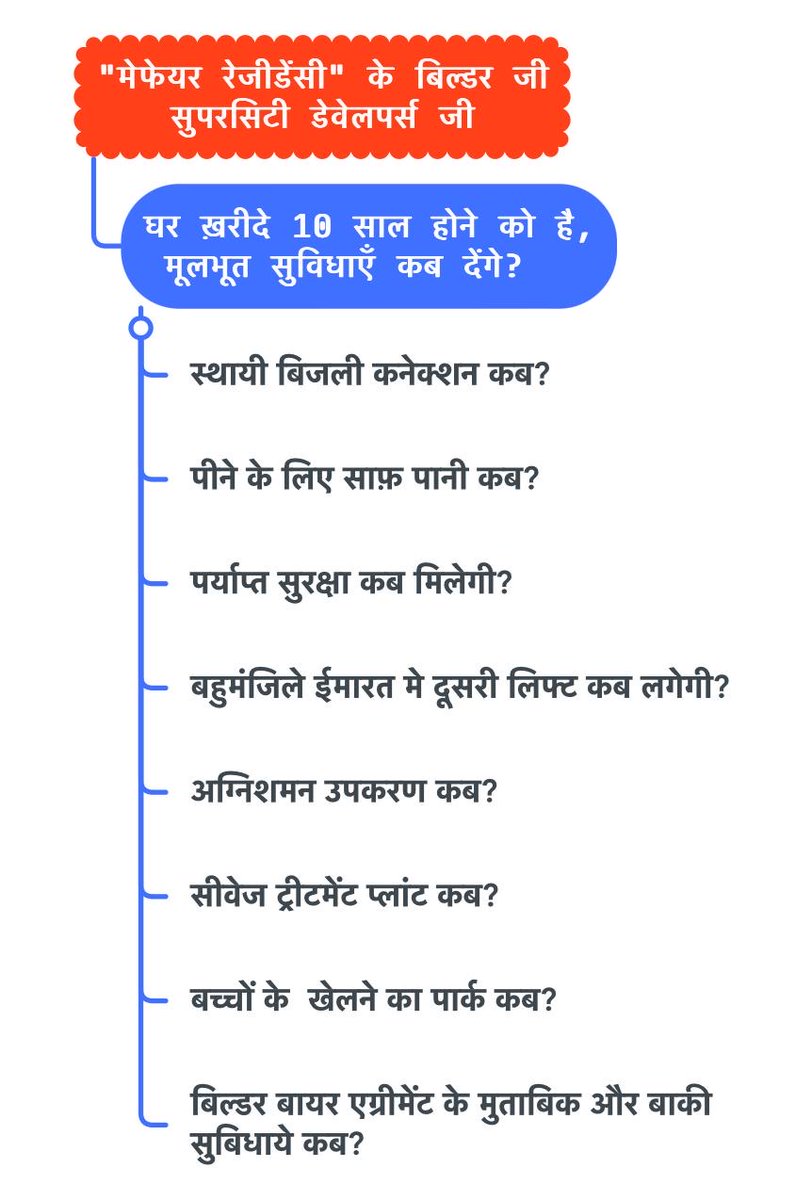 "मेफेयर रेजीडेंसी" के बिल्डर जी सुपरसिटी डेवेलपर्स जी

घर ख़रीदे 10 साल होने को है, मूलभूत सुविधाएँ कब देंगे?

स्थायी बिजली कनेक्शन कब?

पीने के लिए साफ़ पानी कब?

पर्याप्त सुरक्षा कब मिलेगी?

बहुमंजिले ईमारत मे दूसरी लिफ्ट कब लगेगी?

अग्निशमन उपकरण कब?

सीवेज ट्रीटमेंट प्लांट कब?

बच्चों के खेलने का पार्क कब?

बिल्डर बायर एग्रीमेंट के मुताबिक और बाकी सुबिधाये कब?